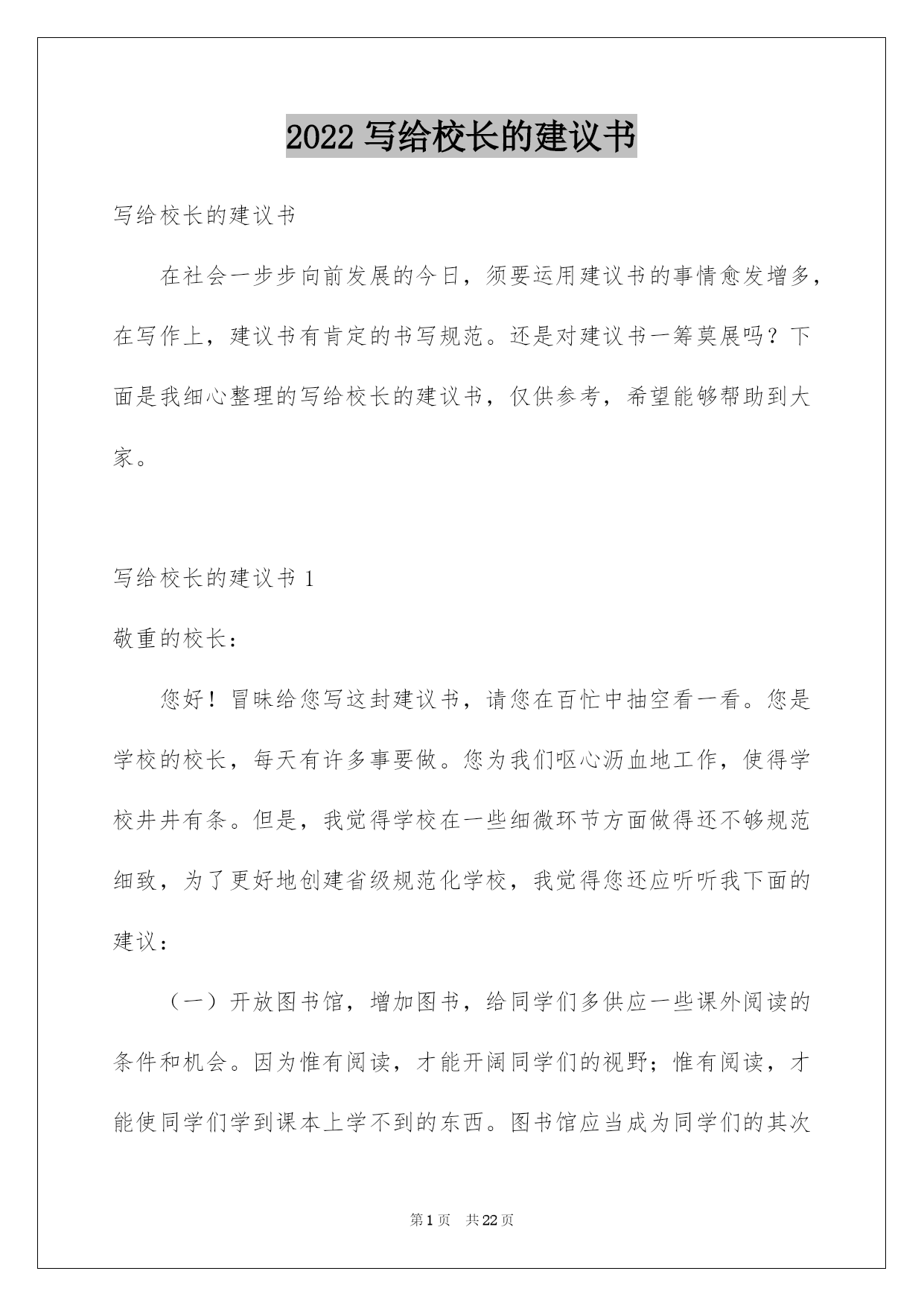 2022 写给校长的建议书

写给校长的建议书

在社会一步步向前发展的今日，须要运用建议书的事情愈发增多，在写作上，建议书有肯定的书写规范。还是对建议书一筹莫展吗？下面是我细心整理的写给校长的建议书，仅供参考，希望能够帮助到大家。

写给校长的建议书 1

敬重的校长：

您好！冒昧给您写这封建议书，请您在百忙中抽空看一看。您是学校的校长，每天有许多事要做。您为我们呕心沥血地工作，使得学校井井有条。但是，我觉得学校在一些细微环节方面做得还不够规范细致，为了更好地创建省级规范化学校，我觉得您还应听听我下面的建议：

（一）开放图书馆，增加图书，给同学们多供应一些课外阅读的条件和机会。因为惟有阅读，才能开阔同学们的视野；惟有阅读，才能使同学们学到课本上学不到的东西。图书馆应当成为同学们的其次

第 1 页　共 22 页